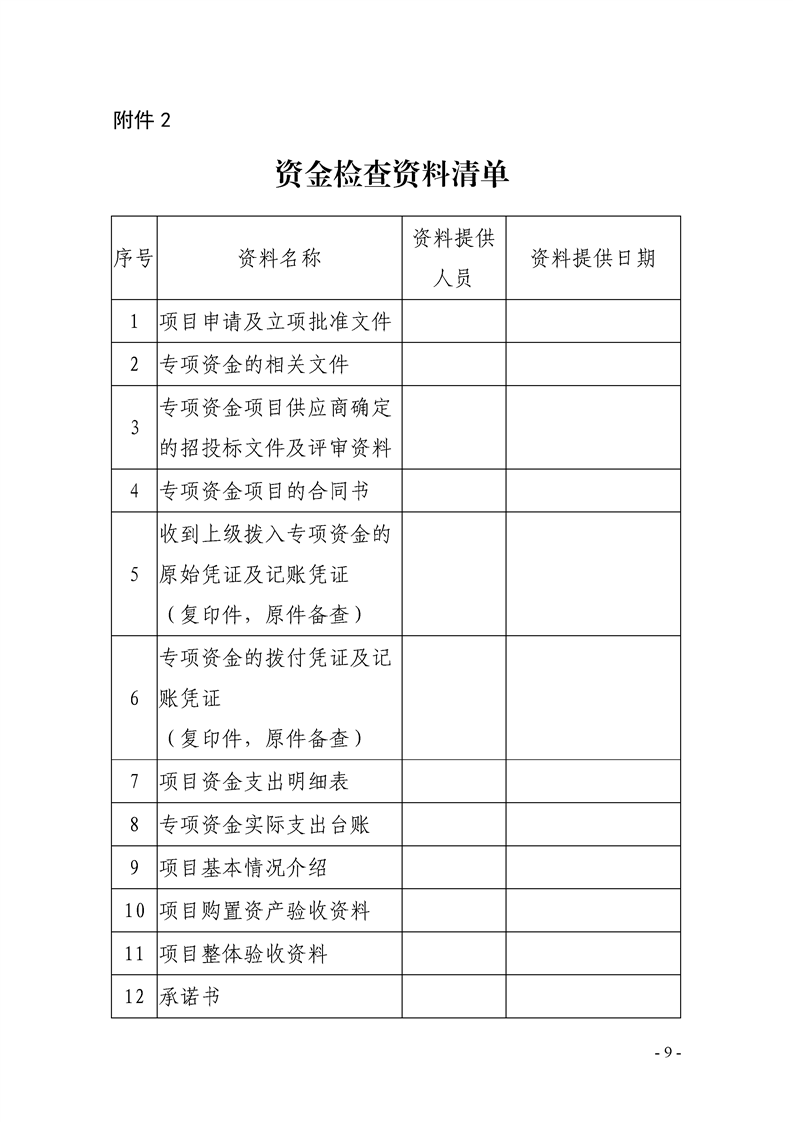 附件 2

资金检查资料清单

| 序号 | 资料名称 | 资料提供人员 | 资料提供日期 |
|---|---|---|---|
| 1 | 项目申请及立项批准文件 | | |
| 2 | 专项资金的相关文件 | | |
| 3 | 专项资金项目供应商确定的招投标文件及评审资料 | | |
| 4 | 专项资金项目的合同书 | | |
| 5 | 收到上级拨入专项资金的原始凭证及记账凭证（复印件，原件备查） | | |
| 6 | 专项资金的拨付凭证及记账凭证（复印件，原件备查） | | |
| 7 | 项目资金支出明细表 | | |
| 8 | 专项资金实际支出台账 | | |
| 9 | 项目基本情况介绍 | | |
| 10 | 项目购置资产验收资料 | | |
| 11 | 项目整体验收资料 | | |
| 12 | 承诺书 | | |

- 9 -